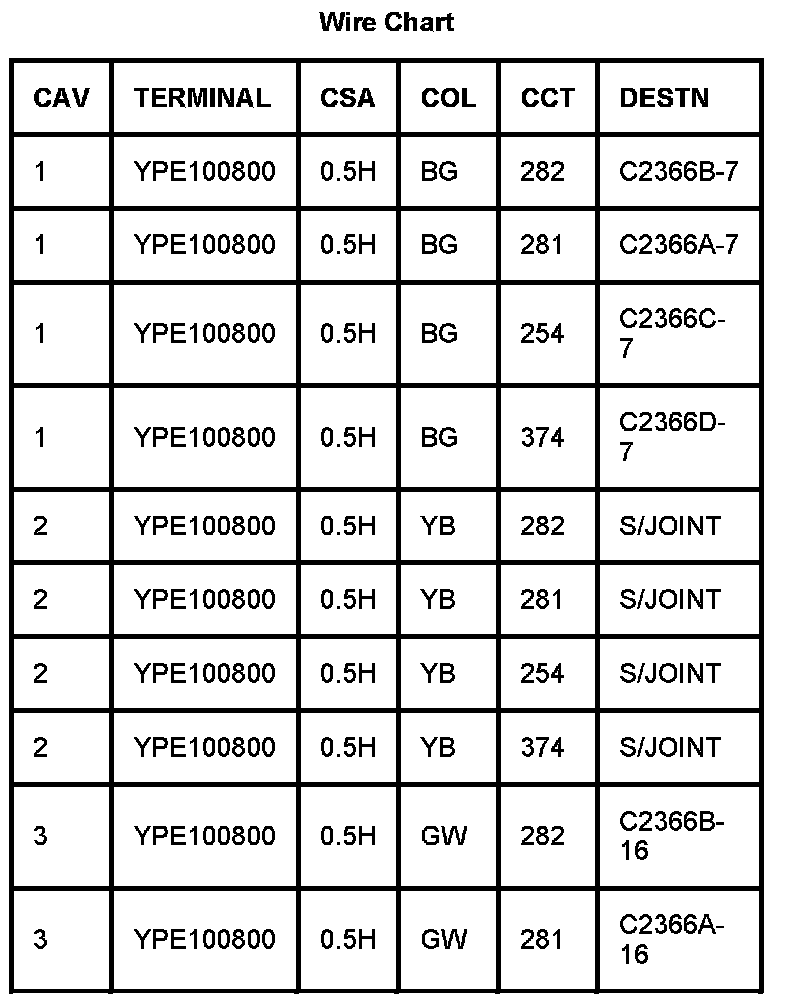 Wire Chart

| CAV | TERMINAL | CSA | COL | CCT | DESTN |
|---|---|---|---|---|---|
| 1 | YPE100800 | 0.5H | BG | 282 | C2366B-7 |
| 1 | YPE100800 | 0.5H | BG | 281 | C2366A-7 |
| 1 | YPE100800 | 0.5H | BG | 254 | C2366C-7 |
| 1 | YPE100800 | 0.5H | BG | 374 | C2366D-7 |
| 2 | YPE100800 | 0.5H | YB | 282 | S/JOINT |
| 2 | YPE100800 | 0.5H | YB | 281 | S/JOINT |
| 2 | YPE100800 | 0.5H | YB | 254 | S/JOINT |
| 2 | YPE100800 | 0.5H | YB | 374 | S/JOINT |
| 3 | YPE100800 | 0.5H | GW | 282 | C2366B-16 |
| 3 | YPE100800 | 0.5H | GW | 281 | C2366A-16 |